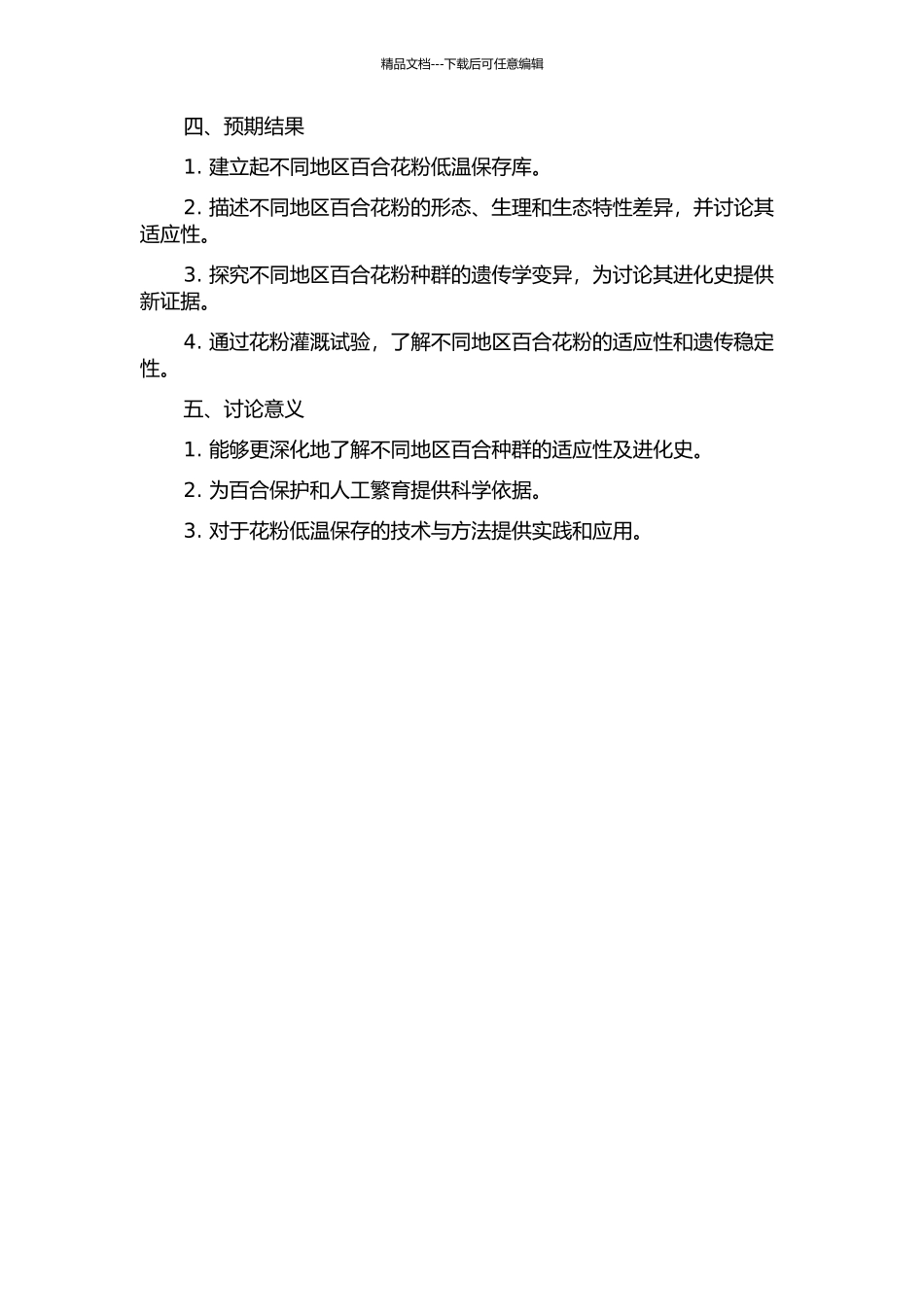 精品文档---下载后可任意编辑

四、预期结果

1. 建立起不同地区百合花粉低温保存库。

2. 描述不同地区百合花粉的形态、生理和生态特性差异，并讨论其适应性。

3. 探究不同地区百合花粉种群的遗传学变异，为讨论其进化史提供新证据。

4. 通过花粉灌溉试验，了解不同地区百合花粉的适应性和遗传稳定性。

五、讨论意义

1. 能够更深化地了解不同地区百合种群的适应性及进化史。

2. 为百合保护和人工繁育提供科学依据。

3. 对于花粉低温保存的技术与方法提供实践和应用。